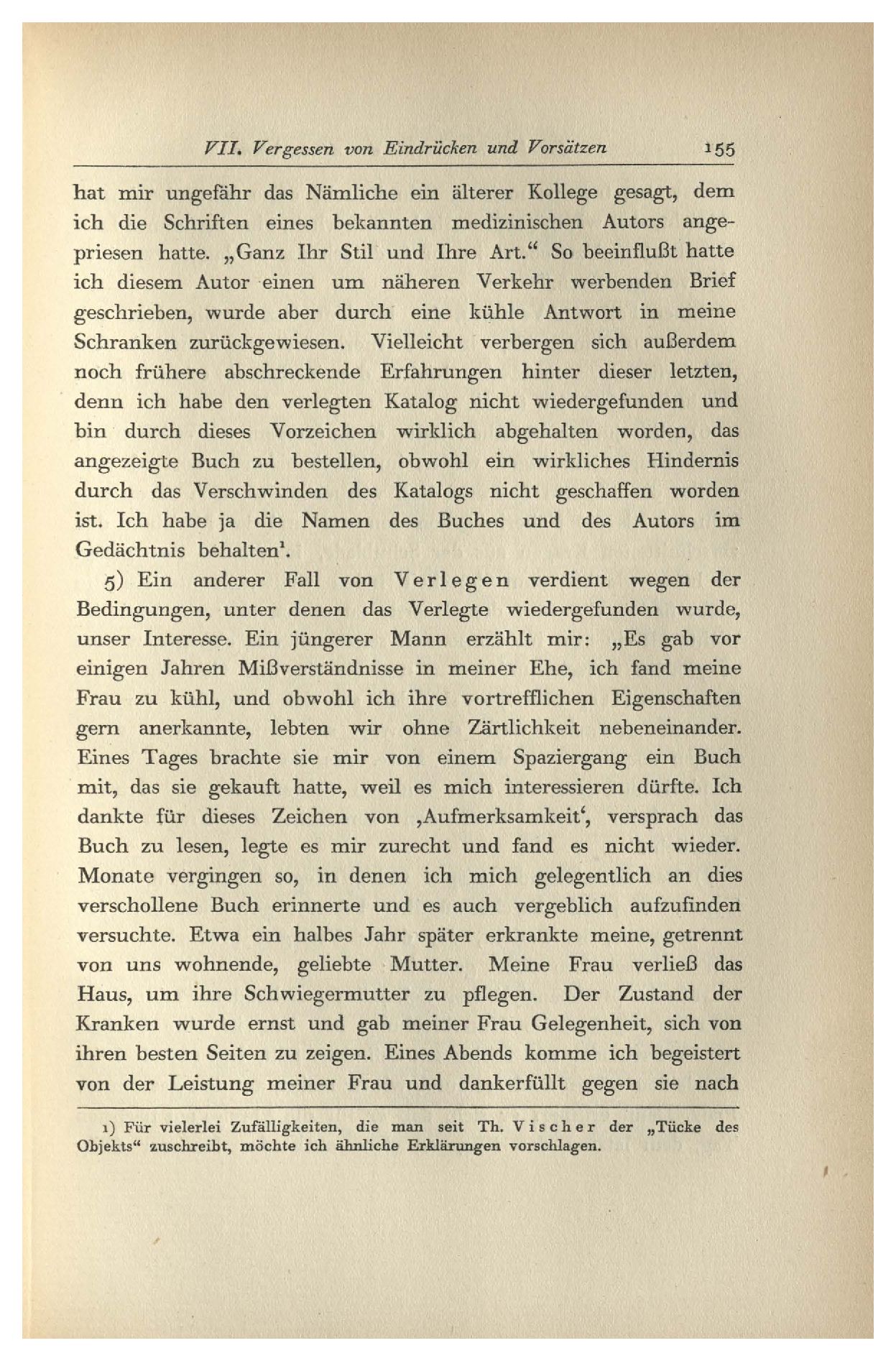 VII. Vergessen von Eindrücken und Vorsätzen 155

hat mir ungefähr das Nämliche ein älterer Kollege gesagt, dem ich die Schriften eines bekannten medizinischen Autors angepriesen hatte. „Ganz Ihr Stil und Ihre Art.“ So beeinflußt hatte ich diesem Autor einen um näheren Verkehr werbenden Brief geschrieben, wurde aber durch eine kühle Antwort in meine Schranken zurückgewiesen. Vielleicht verbergen sich außerdem noch frühere abschreckende Erfahrungen hinter dieser letzten, denn ich habe den verlegten Katalog nicht wiedergefunden und bin durch dieses Vorzeichen wirklich abgehalten worden, das angezeigte Buch zu bestellen, obwohl ein wirkliches Hindernis durch das Verschwinden des Katalogs nicht geschaffen worden ist. Ich habe ja die Namen des Buches und des Autors im Gedächtnis behalten¹.

5) Ein anderer Fall von Verlegen verdient wegen der Bedingungen, unter denen das Verlegte wiedergefunden wurde, unser Interesse. Ein jüngerer Mann erzählt mir: „Es gab vor einigen Jahren Mißverständnisse in meiner Ehe, ich fand meine Frau zu kühl, und obwohl ich ihre vortrefflichen Eigenschaften gern anerkannte, lebten wir ohne Zärtlichkeit nebeneinander. Eines Tages brachte sie mir von einem Spaziergang ein Buch mit, das sie gekauft hatte, weil es mich interessieren dürfte. Ich dankte für dieses Zeichen von ‚Aufmerksamkeit‘, versprach das Buch zu lesen, legte es mir zurecht und fand es nicht wieder. Monate vergingen so, in denen ich mich gelegentlich an dies verschollene Buch erinnerte und es auch vergeblich aufzufinden versuchte. Etwa ein halbes Jahr später erkrankte meine, getrennt von uns wohnende, geliebte Mutter. Meine Frau verließ das Haus, um ihre Schwiegermutter zu pflegen. Der Zustand der Kranken wurde ernst und gab meiner Frau Gelegenheit, sich von ihren besten Seiten zu zeigen. Eines Abends komme ich begeistert von der Leistung meiner Frau und dankerfüllt gegen sie nach

1) Für vielerlei Zufälligkeiten, die man seit Th. Vischer der „Tücke des Objekts“ zuschreibt, möchte ich ähnliche Erklärungen vorschlagen.